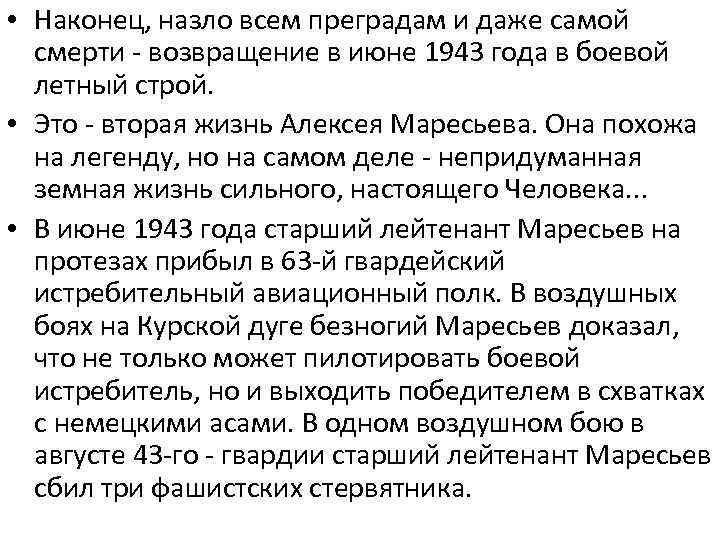 • Наконец, назло всем преградам и даже самой смерти - возвращение в июне 1943 года в боевой летный строй.

• Это - вторая жизнь Алексея Маресьева. Она похожа на легенду, но на самом деле - непридуманная земная жизнь сильного, настоящего Человека...

• В июне 1943 года старший лейтенант Маресьев на протезах прибыл в 63-й гвардейский истребительный авиационный полк. В воздушных боях на Курской дуге безногий Маресьев доказал, что не только может пилотировать боевой истребитель, но и выходить победителем в схватках с немецкими асами. В одном воздушном бою в августе 43-го - гвардии старший лейтенант Маресьев сбил три фашистских стервятника.